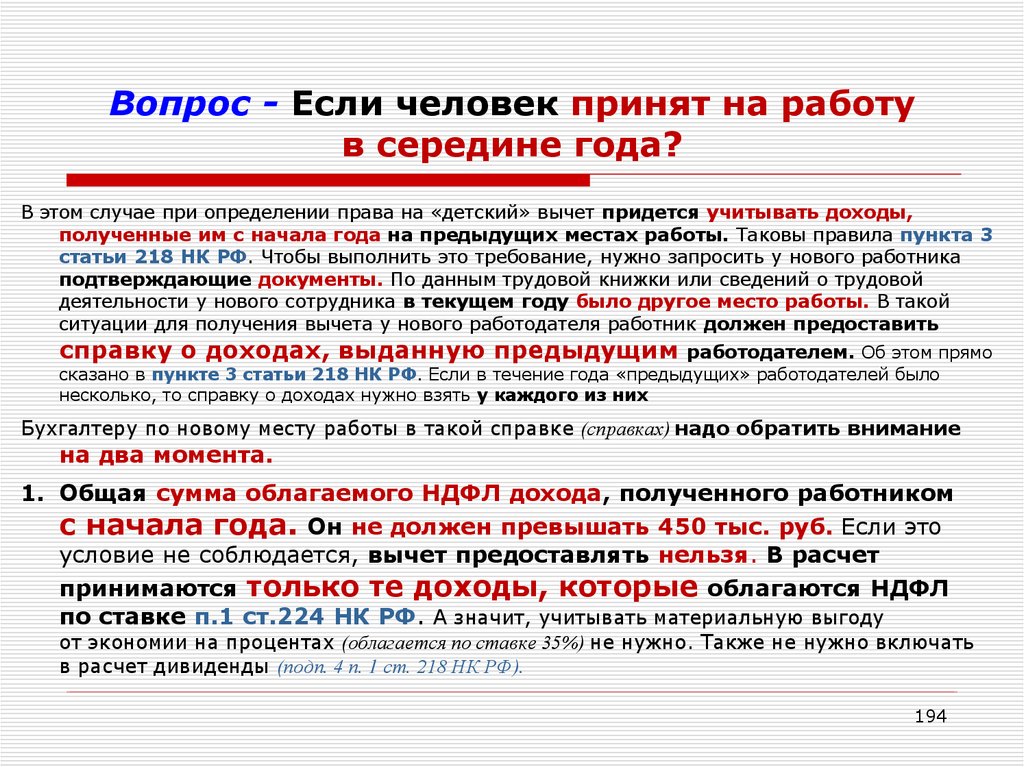 Вопрос - Если человек принят на работу в середине года?

В этом случае при определении права на «детский» вычет придется учитывать доходы, полученные им с начала года на предыдущих местах работы. Таковы правила пункта 3 статьи 218 НК РФ. Чтобы выполнить это требование, нужно запросить у нового работника подтверждающие документы. По данным трудовой книжки или сведений о трудовой деятельности у нового сотрудника в текущем году было другое место работы. В такой ситуации для получения вычета у нового работодателя работник должен предоставить справку о доходах, выданную предыдущим работодателем. Об этом прямо сказано в пункте 3 статьи 218 НК РФ. Если в течение года «предыдущих» работодателей было несколько, то справку о доходах нужно взять у каждого из них

Бухгалтеру по новому месту работы в такой справке (справках) надо обратить внимание на два момента.

1. Общая сумма облагаемого НДФЛ дохода, полученного работником с начала года. Он не должен превышать 450 тыс. руб. Если это условие не соблюдается, вычет предоставлять нельзя. В расчет принимаются только те доходы, которые облагаются НДФЛ по ставке п.1 ст.224 НК РФ. А значит, учитывать материальную выгоду от экономии на процентах (облагается по ставке 35%) не нужно. Также не нужно включать в расчет дивиденды (подп. 4 п. 1 ст. 218 НК РФ).

194